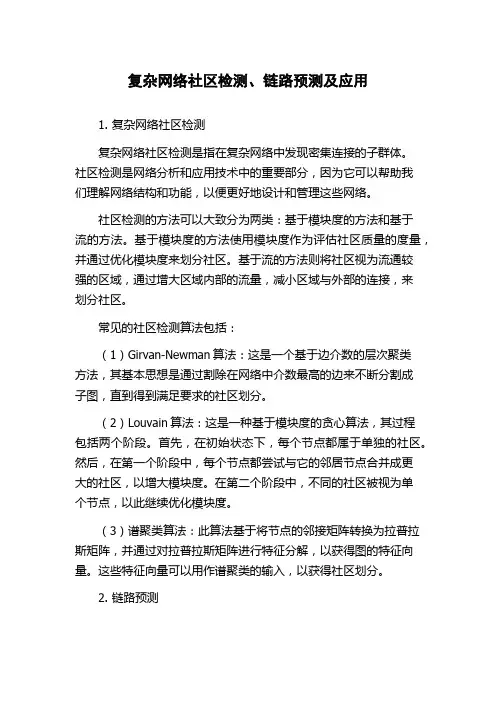 复杂网络社区检测、链路预测及应用

1. 复杂网络社区检测

复杂网络社区检测是指在复杂网络中发现密集连接的子群体。社区检测是网络分析和应用技术中的重要部分，因为它可以帮助我们理解网络结构和功能，以便更好地设计和管理这些网络。

社区检测的方法可以大致分为两类：基于模块度的方法和基于流的方法。基于模块度的方法使用模块度作为评估社区质量的度量，并通过优化模块度来划分社区。基于流的方法则将社区视为流通较强的区域，通过增大区域内部的流量，减小区域与外部的连接，来划分社区。

常见的社区检测算法包括：

（1）Girvan-Newman 算法：这是一个基于边介数的层次聚类方法，其基本思想是通过割除在网络中介数最高的边来不断分割成子图，直到得到满足要求的社区划分。

（2）Louvain 算法：这是一种基于模块度的贪心算法，其过程包括两个阶段。首先，在初始状态下，每个节点都属于单独的社区。然后，在第一个阶段中，每个节点都尝试与它的邻居节点合并成更大的社区，以增大模块度。在第二个阶段中，不同的社区被视为单个节点，以此继续优化模块度。

（3）谱聚类算法：此算法基于将节点的邻接矩阵转换为拉普拉斯矩阵，并通过对拉普拉斯矩阵进行特征分解，以获得图的特征向量。这些特征向量可以用作谱聚类的输入，以获得社区划分。

2. 链路预测